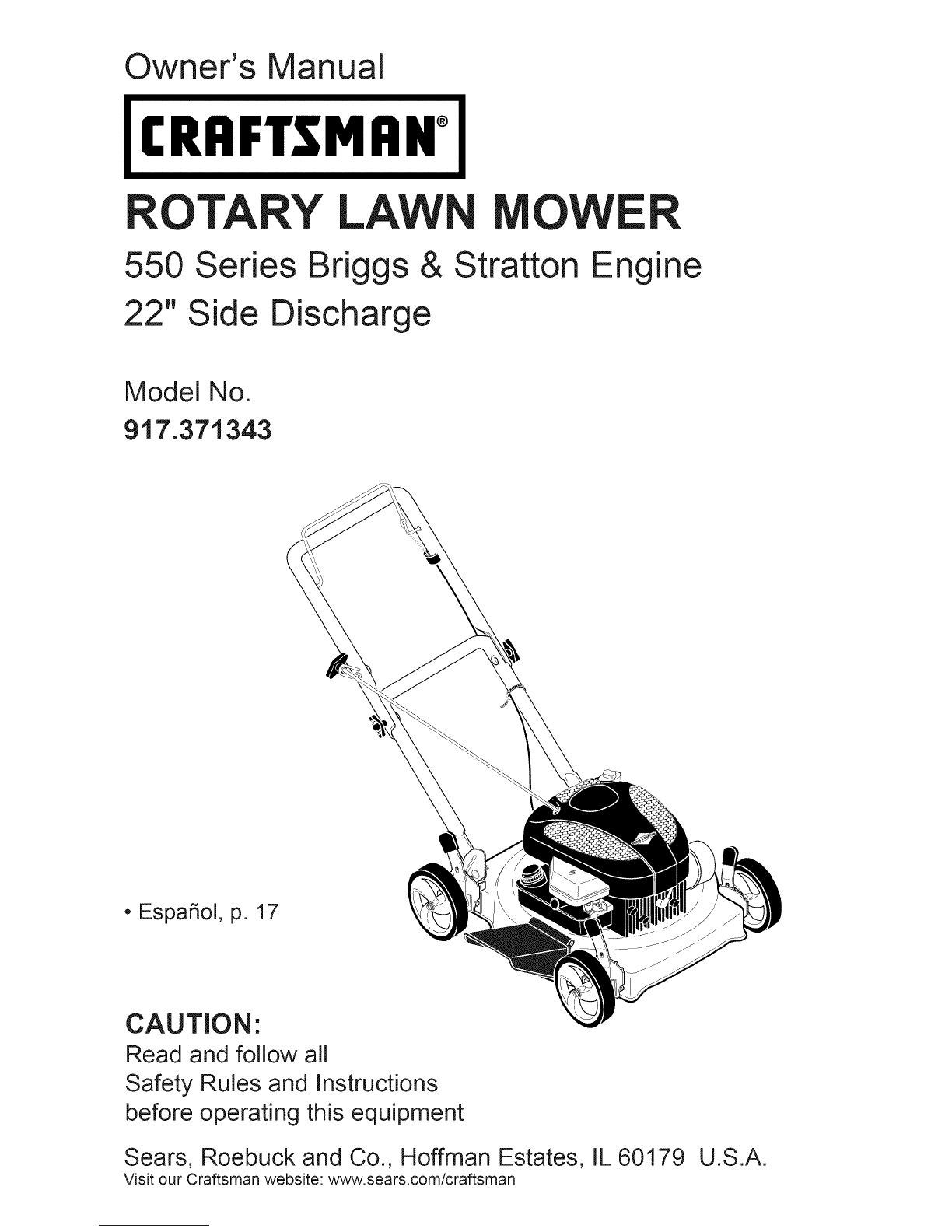 Owner's Manual

CRAFTSMAN®

ROTARY LAWN MOWER

550 Series Briggs & Stratton Engine

22" Side Discharge

Model No.
917.371343

• Español, p. 17

CAUTION:
Read and follow all Safety Rules and Instructions before operating this equipment

Sears, Roebuck and Co., Hoffman Estates, IL 60179 U.S.A.
Visit our Craftsman website: www.sears.com/craftsman